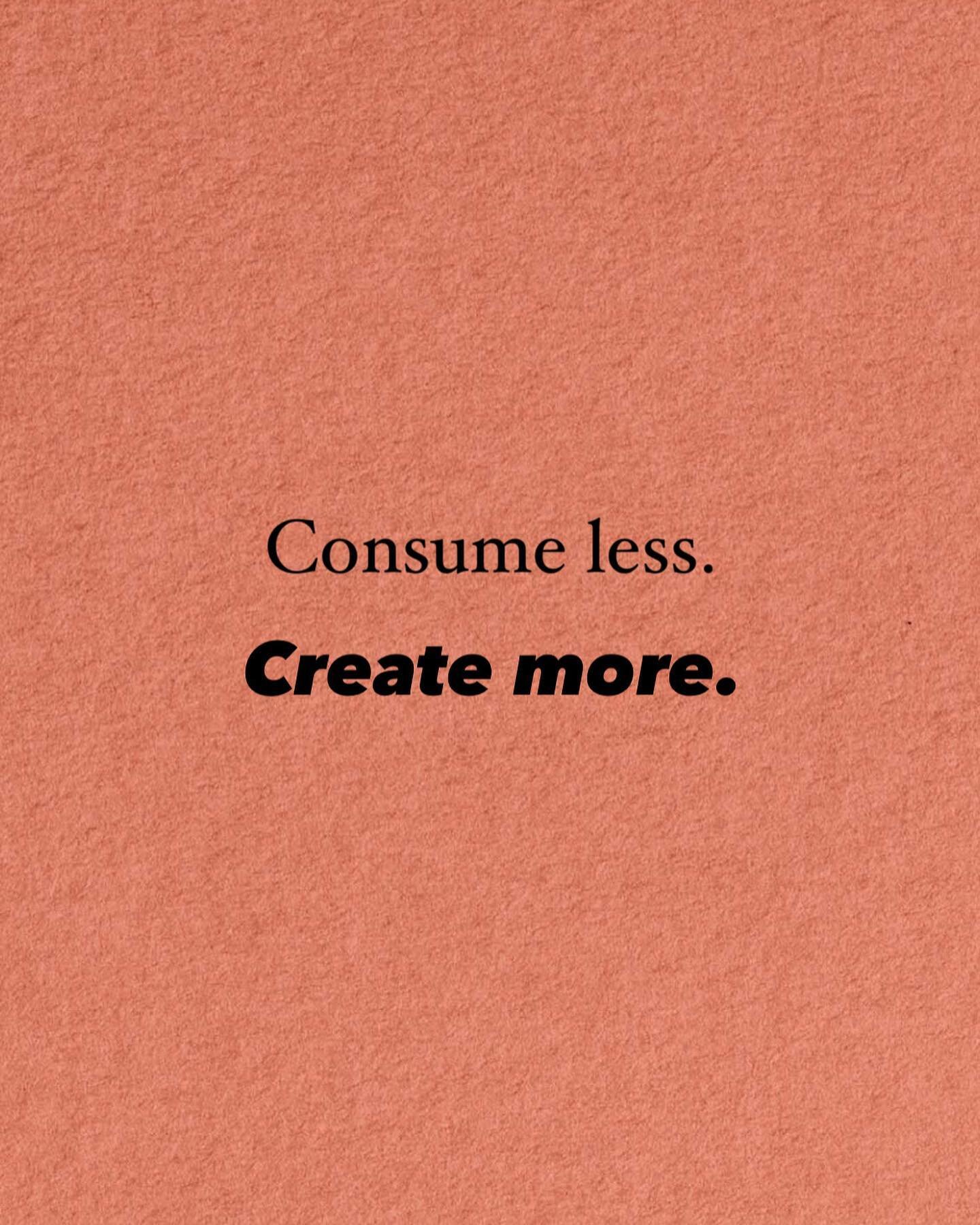 Consume less.

Create more.